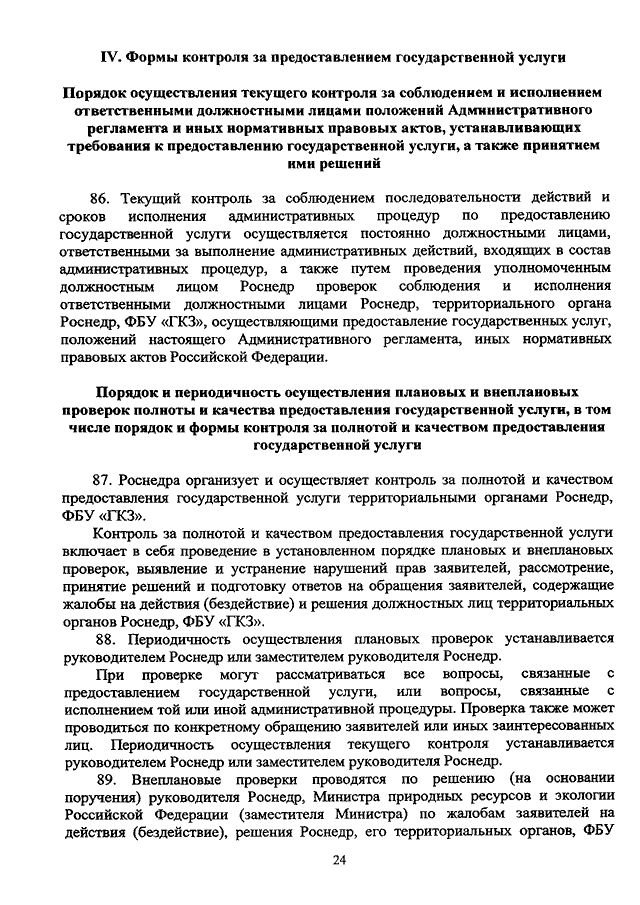 IV. Формы контроля за предоставлением государственной услуги

Порядок осуществления текущего контроля за соблюдением и исполнением ответственными должностными лицами положений Административного регламента и иных нормативных правовых актов, устанавливающих требования к предоставлению государственной услуги, а также принятием ими решений

86. Текущий контроль за соблюдением последовательности действий и сроков исполнения административных процедур по предоставлению государственной услуги осуществляется постоянно должностными лицами, ответственными за выполнение административных действий, входящих в состав административных процедур, а также путем проведения уполномоченным должностным лицом Роснедр проверок соблюдения и исполнения ответственными должностными лицами Роснедр, территориального органа Роснедр, ФБУ «ГКЗ», осуществляющими предоставление государственных услуг, положений настоящего Административного регламента, иных нормативных правовых актов Российской Федерации.

Порядок и периодичность осуществления плановых и внеплановых проверок полноты и качества предоставления государственной услуги, в том числе порядок и формы контроля за полнотой и качеством предоставления государственной услуги

87. Роснедра организует и осуществляет контроль за полнотой и качеством предоставления государственной услуги территориальными органами Роснедр, ФБУ «ГКЗ».

Контроль за полнотой и качеством предоставления государственной услуги включает в себя проведение в установленном порядке плановых и внеплановых проверок, выявление и устранение нарушений прав заявителей, рассмотрение, принятие решений и подготовку ответов на обращения заявителей, содержащие жалобы на действия (бездействие) и решения должностных лиц территориальных органов Роснедр, ФБУ «ГКЗ».

88. Периодичность осуществления плановых проверок устанавливается руководителем Роснедр или заместителем руководителя Роснедр.

При проверке могут рассматриваться все вопросы, связанные с предоставлением государственной услуги, или вопросы, связанные с исполнением той или иной административной процедуры. Проверка также может проводиться по конкретному обращению заявителей или иных заинтересованных лиц. Периодичность осуществления текущего контроля устанавливается руководителем Роснедр или заместителем руководителя Роснедр.

89. Внеплановые проверки проводятся по решению (на основании поручения) руководителя Роснедр, Министра природных ресурсов и экологии Российской Федерации (заместителя Министра) по жалобам заявителей на действия (бездействие), решения Роснедр, его территориальных органов, ФБУ

24